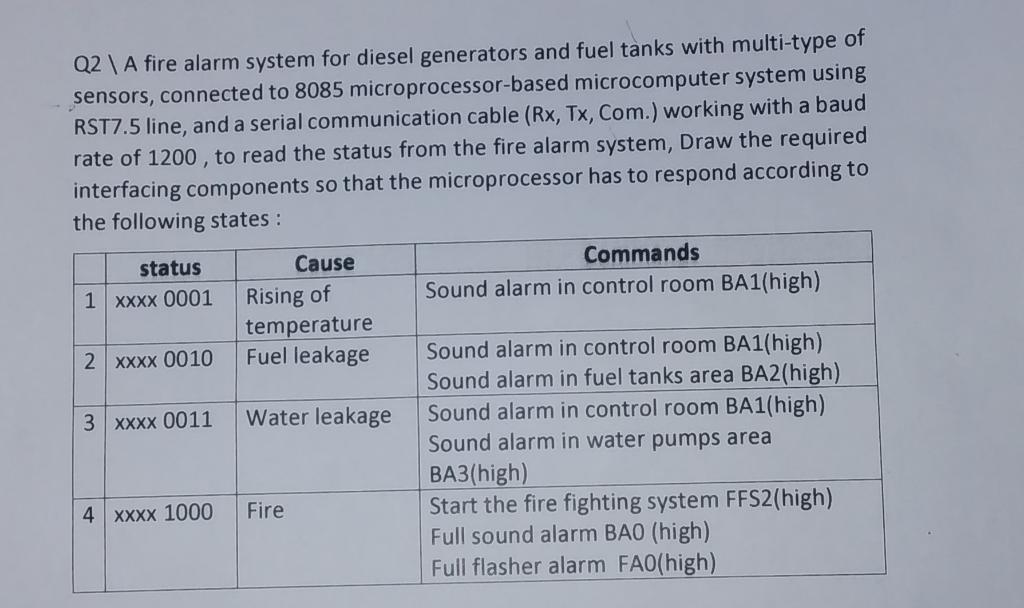 Q2 \ A fire alarm system for diesel generators and fuel tanks with multi-type of sensors, connected to 8085 microprocessor-based microcomputer system using RST7.5 line, and a serial communication cable (Rx, Tx, Com.) working with a baud rate of 1200 , to read the status from the fire alarm system, Draw the required interfacing components so that the microprocessor has to respond according to the following states :

| | status | Cause | Commands |
|---|---|---|---|
| 1 | xxxx 0001 | Rising of temperature | Sound alarm in control room BA1(high) |
| 2 | xxxx 0010 | Fuel leakage | Sound alarm in control room BA1(high) Sound alarm in fuel tanks area BA2(high) |
| 3 | xxxx 0011 | Water leakage | Sound alarm in control room BA1(high) Sound alarm in water pumps area BA3(high) |
| 4 | xxxx 1000 | Fire | Start the fire fighting system FFS2(high) Full sound alarm BA0 (high) Full flasher alarm FA0(high) |